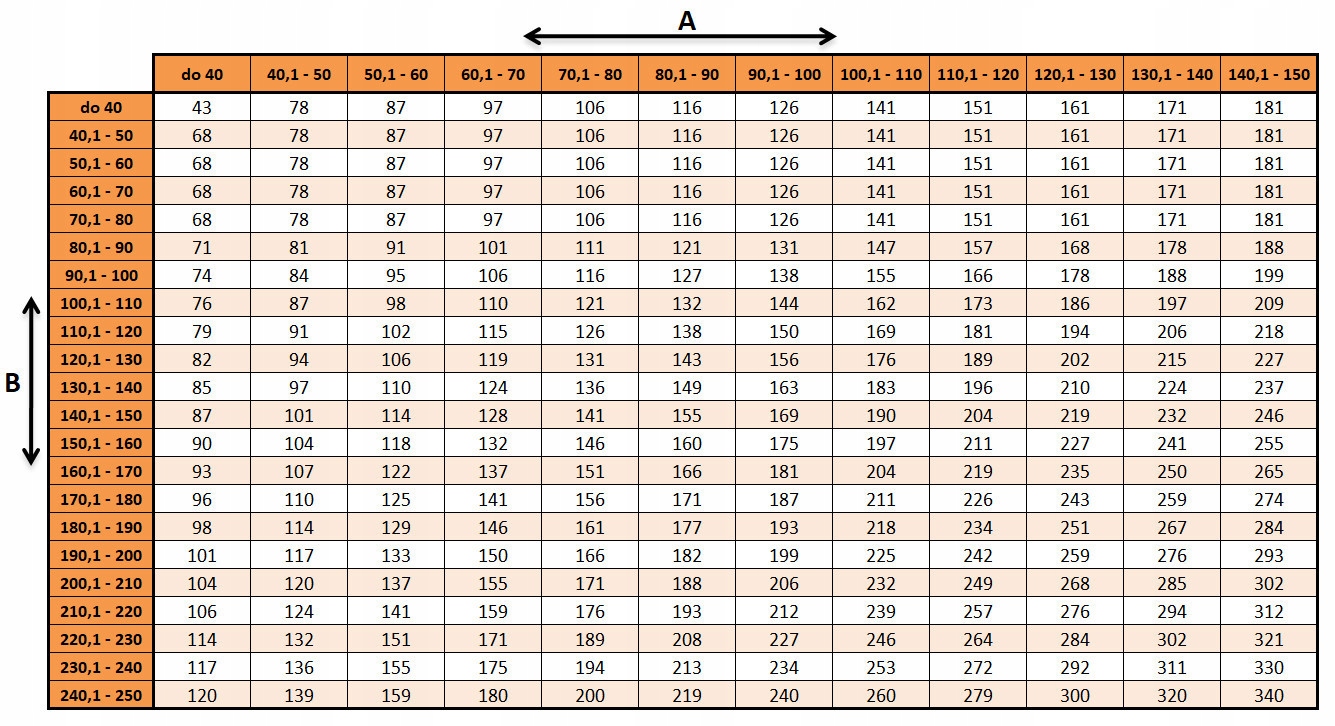 A

B

|  | do 40 | 40,1 - 50 | 50,1 - 60 | 60,1 - 70 | 70,1 - 80 | 80,1 - 90 | 90,1 - 100 | 100,1 - 110 | 110,1 - 120 | 120,1 - 130 | 130,1 - 140 | 140,1 - 150 |
|---|---|---|---|---|---|---|---|---|---|---|---|---|
| do 40 | 43 | 78 | 87 | 97 | 106 | 116 | 126 | 141 | 151 | 161 | 171 | 181 |
| 40,1 - 50 | 68 | 78 | 87 | 97 | 106 | 116 | 126 | 141 | 151 | 161 | 171 | 181 |
| 50,1 - 60 | 68 | 78 | 87 | 97 | 106 | 116 | 126 | 141 | 151 | 161 | 171 | 181 |
| 60,1 - 70 | 68 | 78 | 87 | 97 | 106 | 116 | 126 | 141 | 151 | 161 | 171 | 181 |
| 70,1 - 80 | 68 | 78 | 87 | 97 | 106 | 116 | 126 | 141 | 151 | 161 | 171 | 181 |
| 80,1 - 90 | 71 | 81 | 91 | 101 | 111 | 121 | 131 | 147 | 157 | 168 | 178 | 188 |
| 90,1 - 100 | 74 | 84 | 95 | 106 | 116 | 127 | 138 | 155 | 166 | 178 | 188 | 199 |
| 100,1 - 110 | 76 | 87 | 98 | 110 | 121 | 132 | 144 | 162 | 173 | 186 | 197 | 209 |
| 110,1 - 120 | 79 | 91 | 102 | 115 | 126 | 138 | 150 | 169 | 181 | 194 | 206 | 218 |
| 120,1 - 130 | 82 | 94 | 106 | 119 | 131 | 143 | 156 | 176 | 189 | 202 | 215 | 227 |
| 130,1 - 140 | 85 | 97 | 110 | 124 | 136 | 149 | 163 | 183 | 196 | 210 | 224 | 237 |
| 140,1 - 150 | 87 | 101 | 114 | 128 | 141 | 155 | 169 | 190 | 204 | 219 | 232 | 246 |
| 150,1 - 160 | 90 | 104 | 118 | 132 | 146 | 160 | 175 | 197 | 211 | 227 | 241 | 255 |
| 160,1 - 170 | 93 | 107 | 122 | 137 | 151 | 166 | 181 | 204 | 219 | 235 | 250 | 265 |
| 170,1 - 180 | 96 | 110 | 125 | 141 | 156 | 171 | 187 | 211 | 226 | 243 | 259 | 274 |
| 180,1 - 190 | 98 | 114 | 129 | 146 | 161 | 177 | 193 | 218 | 234 | 251 | 267 | 284 |
| 190,1 - 200 | 101 | 117 | 133 | 150 | 166 | 182 | 199 | 225 | 242 | 259 | 276 | 293 |
| 200,1 - 210 | 104 | 120 | 137 | 155 | 171 | 188 | 206 | 232 | 249 | 268 | 285 | 302 |
| 210,1 - 220 | 106 | 124 | 141 | 159 | 176 | 193 | 212 | 239 | 257 | 276 | 294 | 312 |
| 220,1 - 230 | 114 | 132 | 151 | 171 | 189 | 208 | 227 | 246 | 264 | 284 | 302 | 321 |
| 230,1 - 240 | 117 | 136 | 155 | 175 | 194 | 213 | 234 | 253 | 272 | 292 | 311 | 330 |
| 240,1 - 250 | 120 | 139 | 159 | 180 | 200 | 219 | 240 | 260 | 279 | 300 | 320 | 340 |